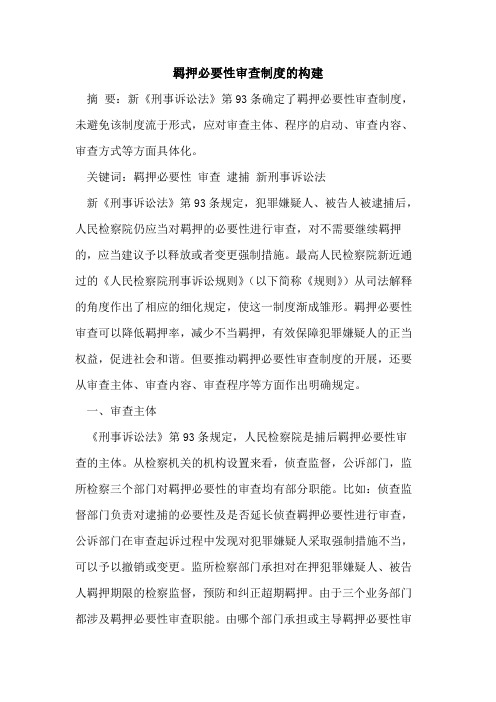 羁押必要性审查制度的构建

摘 要：新《刑事诉讼法》第93条确定了羁押必要性审查制度，未避免该制度流于形式，应对审查主体、程序的启动、审查内容、审查方式等方面具体化。

关键词：羁押必要性 审查 逮捕 新刑事诉讼法

新《刑事诉讼法》第93条规定，犯罪嫌疑人、被告人被逮捕后，人民检察院仍应当对羁押的必要性进行审查，对不需要继续羁押的，应当建议予以释放或者变更强制措施。最高人民检察院新近通过的《人民检察院刑事诉讼规则》（以下简称《规则》）从司法解释的角度作出了相应的细化规定，使这一制度渐成雏形。羁押必要性审查可以降低羁押率，减少不当羁押，有效保障犯罪嫌疑人的正当权益，促进社会和谐。但要推动羁押必要性审查制度的开展，还要从审查主体、审查内容、审查程序等方面作出明确规定。

一、审查主体

《刑事诉讼法》第93条规定，人民检察院是捕后羁押必要性审查的主体。从检察机关的机构设置来看，侦查监督，公诉部门，监所检察三个部门对羁押必要性的审查均有部分职能。比如：侦查监督部门负责对逮捕的必要性及是否延长侦查羁押必要性进行审查，公诉部门在审查起诉过程中发现对犯罪嫌疑人采取强制措施不当，可以予以撤销或变更。监所检察部门承担对在押犯罪嫌疑人、被告人羁押期限的检察监督，预防和纠正超期羁押。由于三个业务部门都涉及羁押必要性审查职能。由哪个部门承担或主导羁押必要性审